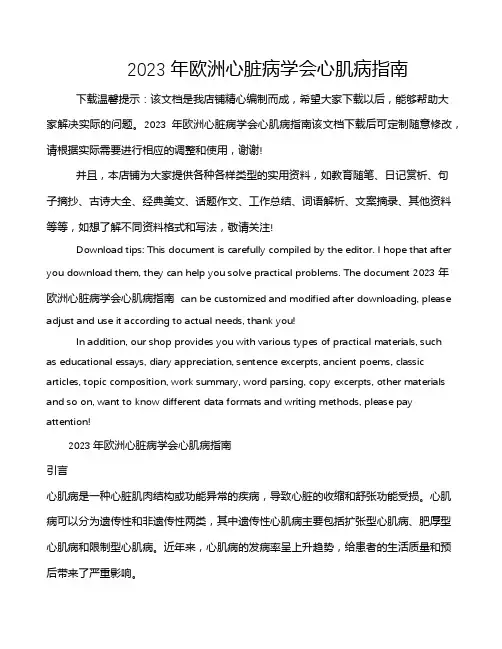 2023 年欧洲心脏病学会心肌病指南

下载温馨提示：该文档是我店铺精心编制而成，希望大家下载以后，能够帮助大家解决实际的问题。2023 年欧洲心脏病学会心肌病指南该文档下载后可定制随意修改，请根据实际需要进行相应的调整和使用，谢谢!

并且，本店铺为大家提供各种各样类型的实用资料，如教育随笔、日记赏析、句子摘抄、古诗大全、经典美文、话题作文、工作总结、词语解析、文案摘录、其他资料等等，如想了解不同资料格式和写法，敬请关注!

Download tips: This document is carefully compiled by the editor. I hope that after you download them, they can help you solve practical problems. The document 2023 年欧洲心脏病学会心肌病指南 can be customized and modified after downloading, please adjust and use it according to actual needs, thank you!

In addition, our shop provides you with various types of practical materials, such as educational essays, diary appreciation, sentence excerpts, ancient poems, classic articles, topic composition, work summary, word parsing, copy excerpts, other materials and so on, want to know different data formats and writing methods, please pay attention!

2023 年欧洲心脏病学会心肌病指南

引言

心肌病是一种心脏肌肉结构或功能异常的疾病，导致心脏的收缩和舒张功能受损。心肌病可以分为遗传性和非遗传性两类，其中遗传性心肌病主要包括扩张型心肌病、肥厚型心肌病和限制型心肌病。近年来，心肌病的发病率呈上升趋势，给患者的生活质量和预后带来了严重影响。